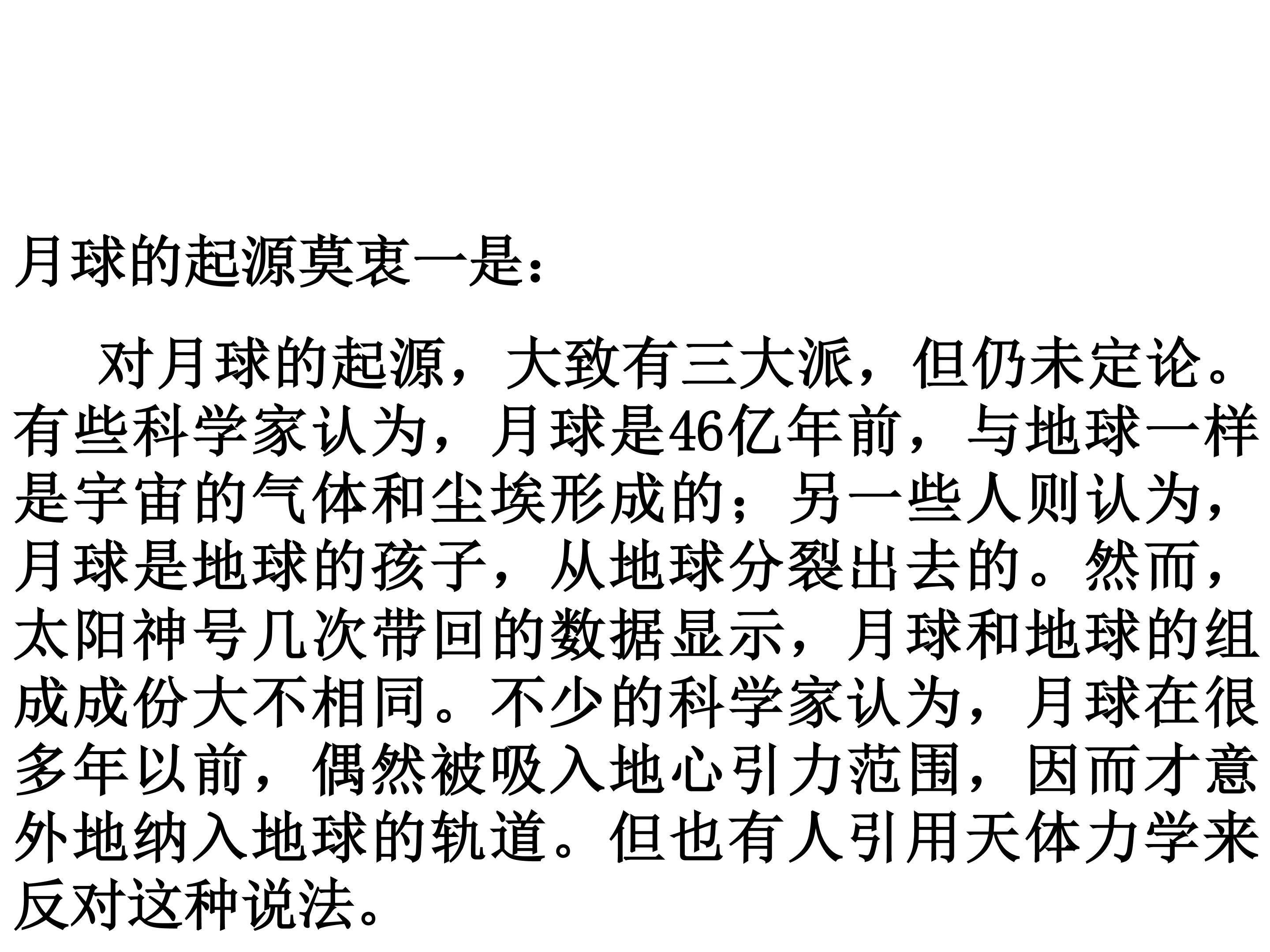 月球的起源莫衷一是：

对月球的起源，大致有三大派，但仍未定论。有些科学家认为，月球是46亿年前，与地球一样是宇宙的气体和尘埃形成的；另一些人则认为，月球是地球的孩子，从地球分裂出去的。然而，太阳神号几次带回的数据显示，月球和地球的组成成份大不相同。不少的科学家认为，月球在很多年以前，偶然被吸入地心引力范围，因而才意外地纳入地球的轨道。但也有人引用天体力学来反对这种说法。